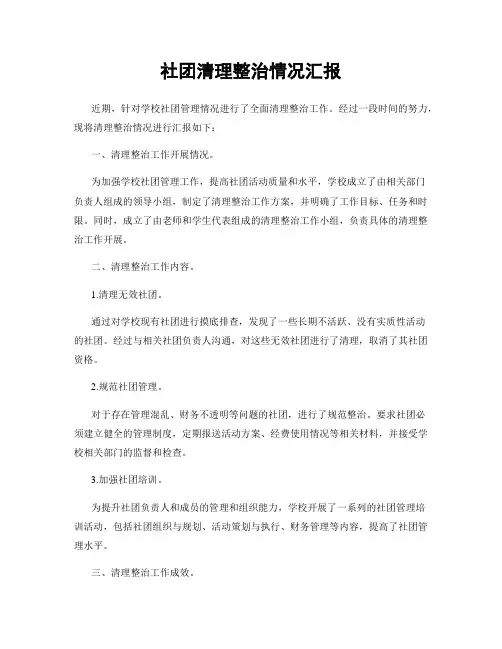 社团清理整治情况汇报

近期，针对学校社团管理情况进行了全面清理整治工作。经过一段时间的努力，现将清理整治情况进行汇报如下：

一、清理整治工作开展情况。

为加强学校社团管理工作，提高社团活动质量和水平，学校成立了由相关部门负责人组成的领导小组，制定了清理整治工作方案，并明确了工作目标、任务和时限。同时，成立了由老师和学生代表组成的清理整治工作小组，负责具体的清理整治工作开展。

二、清理整治工作内容。

1.清理无效社团。

通过对学校现有社团进行摸底排查，发现了一些长期不活跃、没有实质性活动的社团。经过与相关社团负责人沟通，对这些无效社团进行了清理，取消了其社团资格。

2.规范社团管理。

对于存在管理混乱、财务不透明等问题的社团，进行了规范整治。要求社团必须建立健全的管理制度，定期报送活动方案、经费使用情况等相关材料，并接受学校相关部门的监督和检查。

3.加强社团培训。

为提升社团负责人和成员的管理和组织能力，学校开展了一系列的社团管理培训活动，包括社团组织与规划、活动策划与执行、财务管理等内容，提高了社团管理水平。

三、清理整治工作成效。